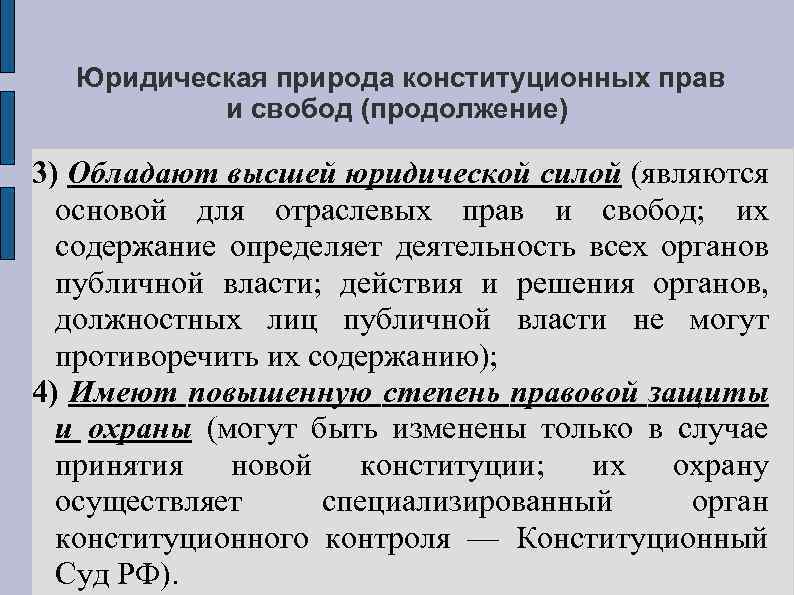 Юридическая природа конституционных прав и свобод (продолжение)

3) Обладают высшей юридической силой (являются основой для отраслевых прав и свобод; их содержание определяет деятельность всех органов публичной власти; действия и решения органов, должностных лиц публичной власти не могут противоречить их содержанию);

4) Имеют повышенную степень правовой защиты и охраны (могут быть изменены только в случае принятия новой конституции; их охрану осуществляет специализированный орган конституционного контроля — Конституционный Суд РФ).